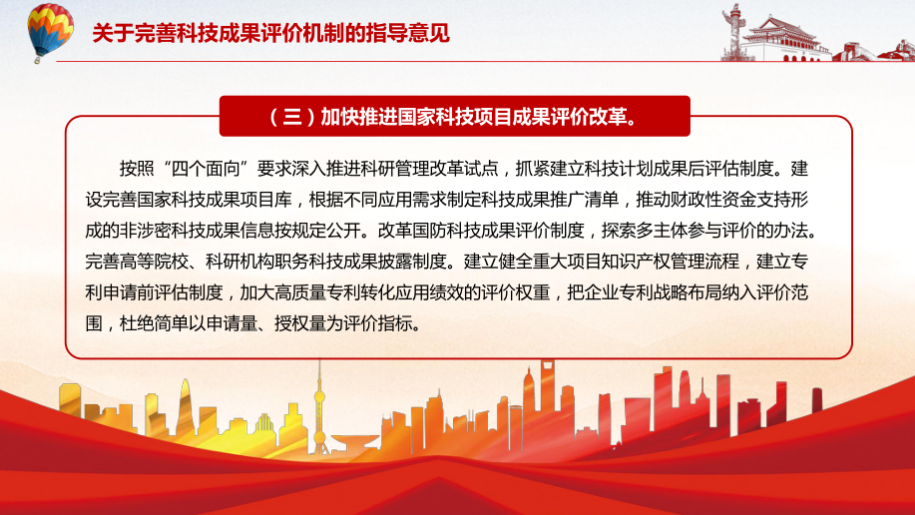 关于完善科技成果评价机制的指导意见

（三）加快推进国家科技项目成果评价改革。

按照“四个面向”要求深入推进科研管理改革试点，抓紧建立科技计划成果后评估制度。建设完善国家科技成果项目库，根据不同应用需求制定科技成果推广清单，推动财政性资金支持形成的非涉密科技成果信息按规定公开。改革国防科技成果评价制度，探索多主体参与评价的办法。完善高等院校、科研机构职务科技成果披露制度。建立健全重大项目知识产权管理流程，建立专利申请前评估制度，加大高质量专利转化应用绩效的评价权重，把企业专利战略布局纳入评价范围，杜绝简单以申请量、授权量为评价指标。